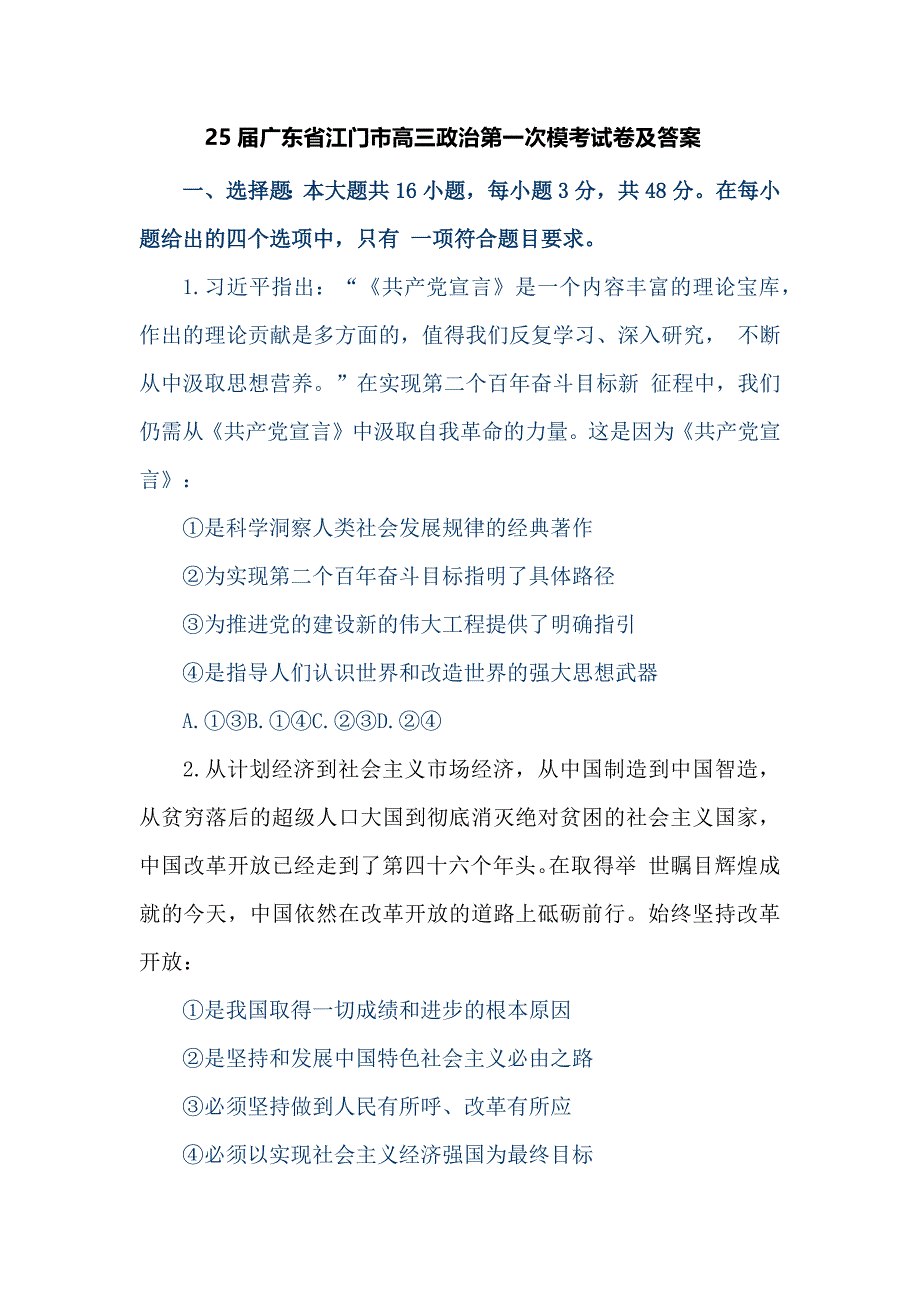 25 届广东省江门市高三政治第一次模考试卷及答案

一、选择题 本大题共 16 小题，每小题 3 分，共 48 分。在每小题给出的四个选项中，只有 一项符合题目要求。

1.习近平指出：“《共产党宣言》是一个内容丰富的理论宝库，作出的理论贡献是多方面的，值得我们反复学习、深入研究， 不断从中汲取思想营养。”在实现第二个百年奋斗目标新 征程中，我们仍需从《共产党宣言》中汲取自我革命的力量。这是因为《共产党宣言》：

①是科学洞察人类社会发展规律的经典著作

②为实现第二个百年奋斗目标指明了具体路径

③为推进党的建设新的伟大工程提供了明确指引

④是指导人们认识世界和改造世界的强大思想武器

A.①③B.①④C.②③D.②④

2.从计划经济到社会主义市场经济，从中国制造到中国智造，从贫穷落后的超级人口大国到彻底消灭绝对贫困的社会主义国家，中国改革开放已经走到了第四十六个年头。在取得举 世瞩目辉煌成就的今天，中国依然在改革开放的道路上砥砺前行。始终坚持改革开放：

①是我国取得一切成绩和进步的根本原因

②是坚持和发展中国特色社会主义必由之路

③必须坚持做到人民有所呼、改革有所应

④必须以实现社会主义经济强国为最终目标